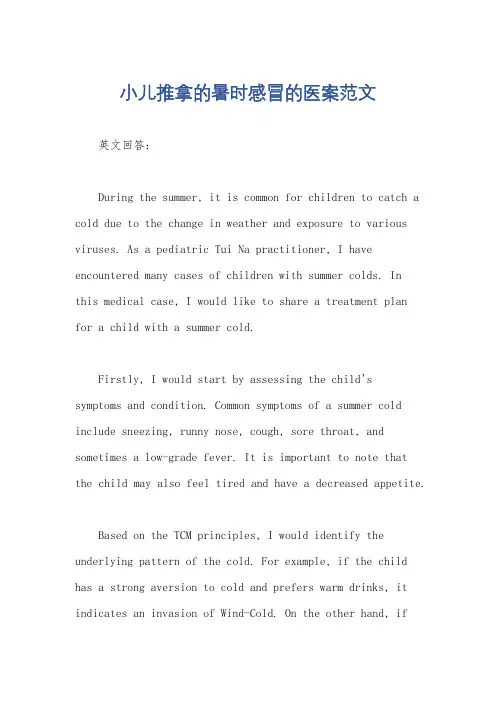 小儿推拿的暑时感冒的医案范文

英文回答：

During the summer, it is common for children to catch a cold due to the change in weather and exposure to various viruses. As a pediatric Tui Na practitioner, I have encountered many cases of children with summer colds. In this medical case, I would like to share a treatment plan for a child with a summer cold.

Firstly, I would start by assessing the child's symptoms and condition. Common symptoms of a summer cold include sneezing, runny nose, cough, sore throat, and sometimes a low-grade fever. It is important to note that the child may also feel tired and have a decreased appetite.

Based on the TCM principles, I would identify the underlying pattern of the cold. For example, if the child has a strong aversion to cold and prefers warm drinks, it indicates an invasion of Wind-Cold. On the other hand, if